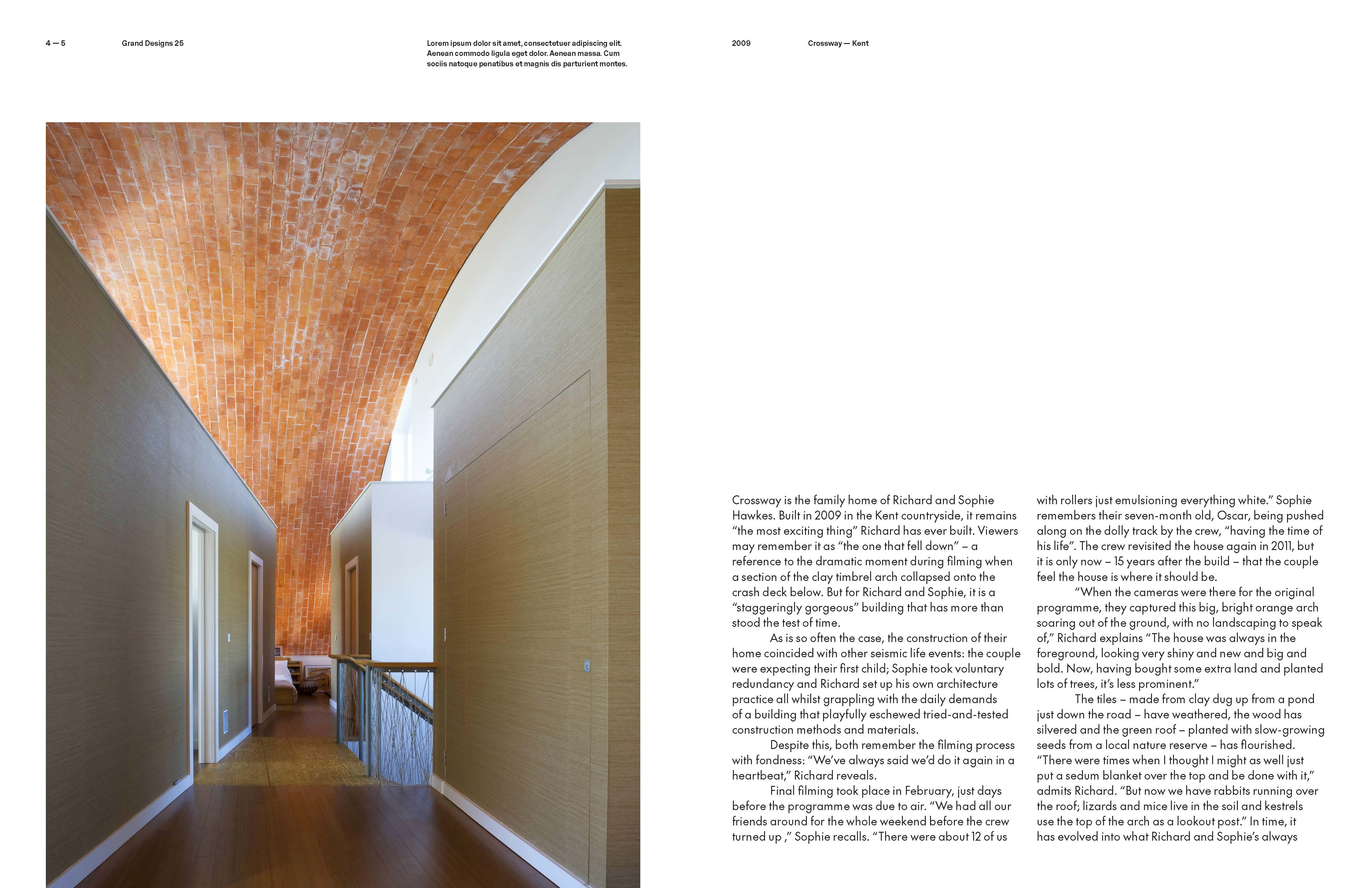 4 — 5

Grand Designs 25

Lorem ipsum dolor sit amet, consectetuer adipiscing elit. Aenean commodo ligula eget dolor. Aenean massa. Cum sociis natoque penatibus et magnis dis parturient montes.

2009

Crossway — Kent

Crossway is the family home of Richard and Sophie Hawkes. Built in 2009 in the Kent countryside, it remains "the most exciting thing" Richard has ever built. Viewers may remember it as "the one that fell down" – a reference to the dramatic moment during filming when a section of the clay timbrel arch collapsed onto the crash deck below. But for Richard and Sophie, it is a "staggeringly gorgeous" building that has more than stood the test of time.

As is so often the case, the construction of their home coincided with other seismic life events: the couple were expecting their first child; Sophie took voluntary redundancy and Richard set up his own architecture practice all whilst grappling with the daily demands of a building that playfully eschewed tried-and-tested construction methods and materials.

Despite this, both remember the filming process with fondness: "We've always said we'd do it again in a heartbeat," Richard reveals.

Final filming took place in February, just days before the programme was due to air. "We had all our friends around for the whole weekend before the crew turned up ," Sophie recalls. "There were about 12 of us with rollers just emulsioning everything white." Sophie remembers their seven-month old, Oscar, being pushed along on the dolly track by the crew, "having the time of his life". The crew revisited the house again in 2011, but it is only now – 15 years after the build – that the couple feel the house is where it should be.

"When the cameras were there for the original programme, they captured this big, bright orange arch soaring out of the ground, with no landscaping to speak of," Richard explains "The house was always in the foreground, looking very shiny and new and big and bold. Now, having bought some extra land and planted lots of trees, it's less prominent."

The tiles – made from clay dug up from a pond just down the road – have weathered, the wood has silvered and the green roof – planted with slow-growing seeds from a local nature reserve – has flourished. "There were times when I thought I might as well just put a sedum blanket over the top and be done with it," admits Richard. "But now we have rabbits running over the roof; lizards and mice live in the soil and kestrels use the top of the arch as a lookout post." In time, it has evolved into what Richard and Sophie's always